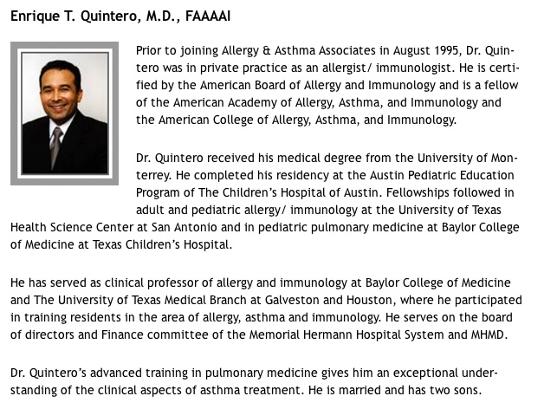 Enrique T. Quintero, M.D., FAAAAI

Prior to joining Allergy & Asthma Associates in August 1995, Dr. Quintero was in private practice as an allergist/ immunologist. He is certified by the American Board of Allergy and Immunology and is a fellow of the American Academy of Allergy, Asthma, and Immunology and the American College of Allergy, Asthma, and Immunology.

Dr. Quintero received his medical degree from the University of Monterrey. He completed his residency at the Austin Pediatric Education Program of The Children's Hospital of Austin. Fellowships followed in adult and pediatric allergy/ immunology at the University of Texas Health Science Center at San Antonio and in pediatric pulmonary medicine at Baylor College of Medicine at Texas Children's Hospital.

He has served as clinical professor of allergy and immunology at Baylor College of Medicine and The University of Texas Medical Branch at Galveston and Houston, where he participated in training residents in the area of allergy, asthma and immunology. He serves on the board of directors and Finance committee of the Memorial Hermann Hospital System and MHMD.

Dr. Quintero's advanced training in pulmonary medicine gives him an exceptional understanding of the clinical aspects of asthma treatment. He is married and has two sons.